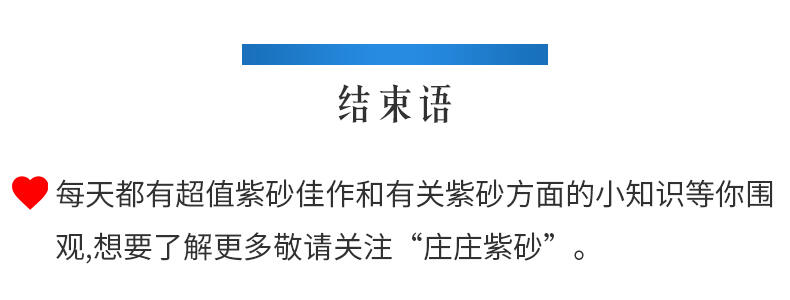 结束语

每天都有超值紫砂佳作和有关紫砂方面的小知识等你围观,想要了解更多敬请关注“庄庄紫砂”。